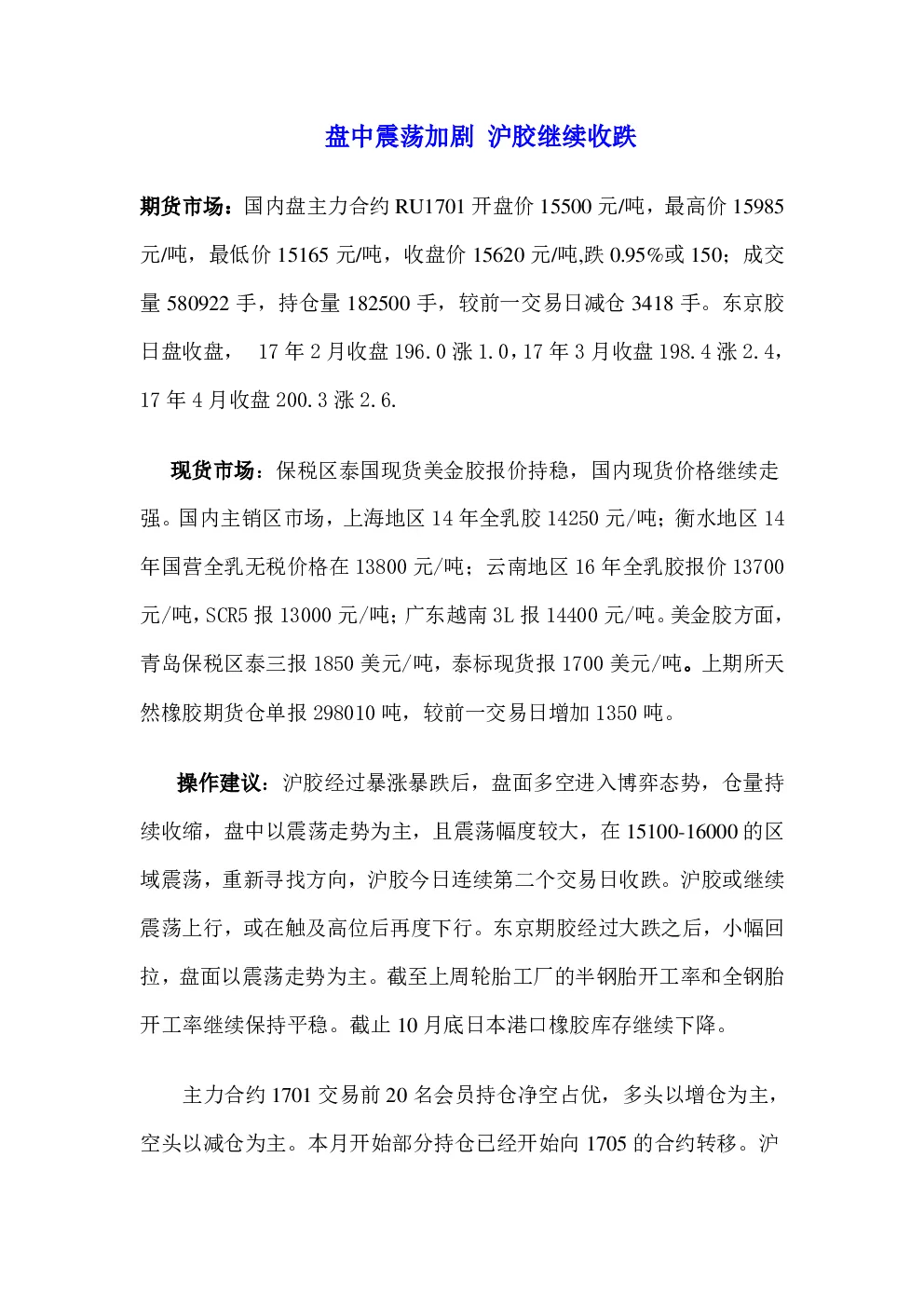 盘中震荡加剧 沪胶继续收跌

期货市场：国内盘主力合约 RU1701 开盘价 15500 元/吨，最高价 15985 元/吨，最低价 15165 元/吨，收盘价 15620 元/吨,跌 0.95%或 150；成交量 580922 手，持仓量 182500 手，较前一交易日减仓 3418 手。东京胶日盘收盘， 17 年 2 月收盘 196.0 涨 1.0，17 年 3 月收盘 198.4 涨 2.4，17 年 4 月收盘 200.3 涨 2.6.

现货市场：保税区泰国现货美金胶报价持稳，国内现货价格继续走强。国内主销区市场，上海地区 14 年全乳胶 14250 元/吨；衡水地区 14 年国营全乳无税价格在 13800 元/吨；云南地区 16 年全乳胶报价 13700 元/吨，SCR5 报 13000 元/吨；广东越南 3L 报 14400 元/吨。美金胶方面，青岛保税区泰三报 1850 美元/吨，泰标现货报 1700 美元/吨。上期所天然橡胶期货仓单报 298010 吨，较前一交易日增加 1350 吨。

操作建议：沪胶经过暴涨暴跌后，盘面多空进入博弈态势，仓量持续收缩，盘中以震荡走势为主，且震荡幅度较大，在 15100-16000 的区域震荡，重新寻找方向，沪胶今日连续第二个交易日收跌。沪胶或继续震荡上行，或在触及高位后再度下行。东京期胶经过大跌之后，小幅回拉，盘面以震荡走势为主。截至上周轮胎工厂的半钢胎开工率和全钢胎开工率继续保持平稳。截止 10 月底日本港口橡胶库存继续下降。

主力合约 1701 交易前 20 名会员持仓净空占优，多头以增仓为主，空头以减仓为主。本月开始部分持仓已经开始向 1705 的合约转移。沪